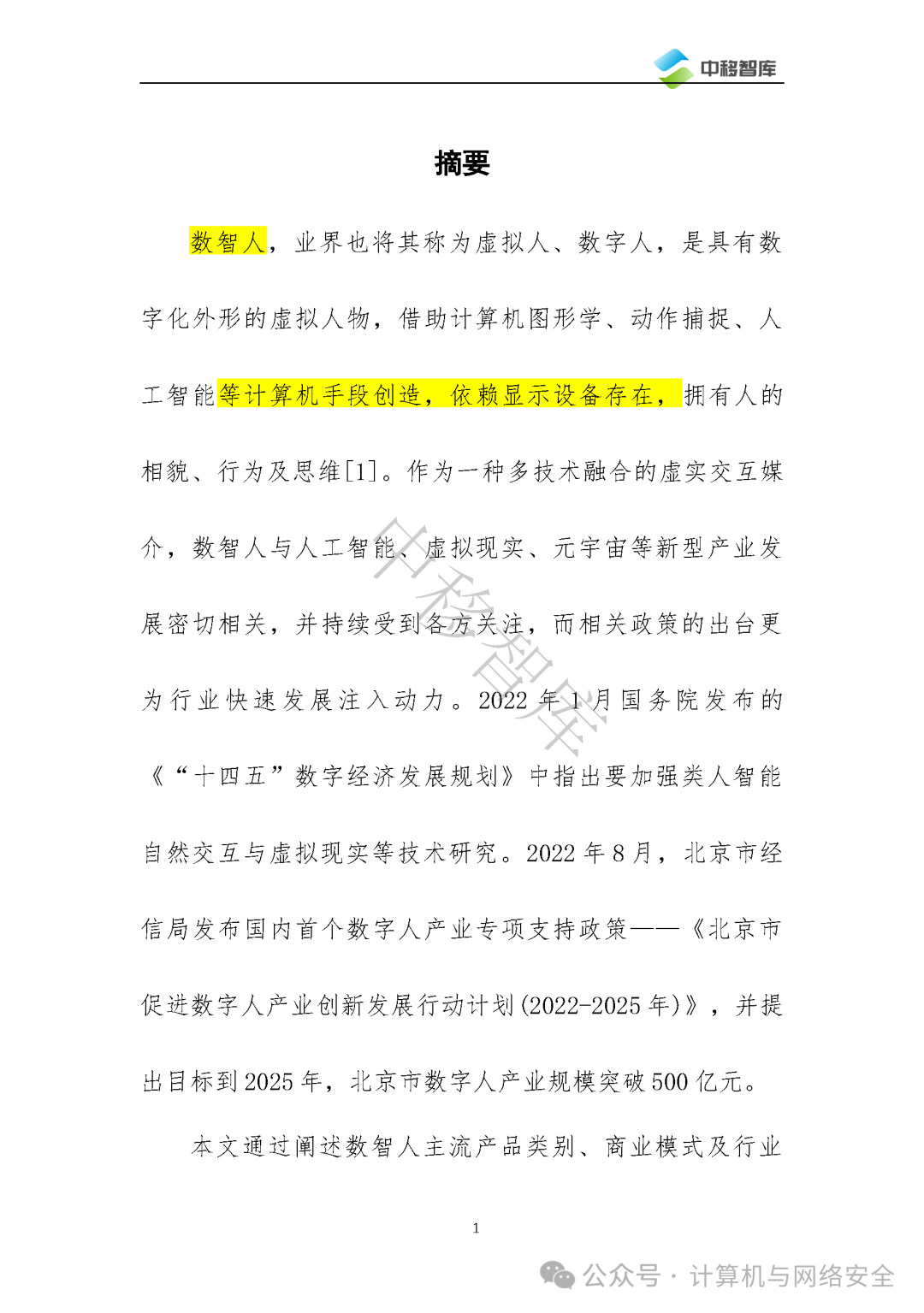 中移智库

摘要

数智人，业界也将其称为虚拟人、数字人，是具有数字化外形的虚拟人物，借助计算机图形学、动作捕捉、人工智能等计算机手段创造，依赖显示设备存在，拥有人的相貌、行为及思维[1]。作为一种多技术融合的虚实交互媒介，数智人与人工智能、虚拟现实、元宇宙等新型产业发展密切相关，并持续受到各方关注，而相关政策的出台更为行业快速发展注入动力。2022 年 1 月国务院发布的《“十四五”数字经济发展规划》中指出要加强类人智能自然交互与虚拟现实等技术研究。2022 年 8 月，北京市经信局发布国内首个数字人产业专项支持政策——《北京市促进数字人产业创新发展行动计划(2022-2025 年)》，并提出目标到 2025 年，北京市数字人产业规模突破 500 亿元。

本文通过阐述数智人主流产品类别、商业模式及行业

中移智库

1

公众号 · 计算机与网络安全